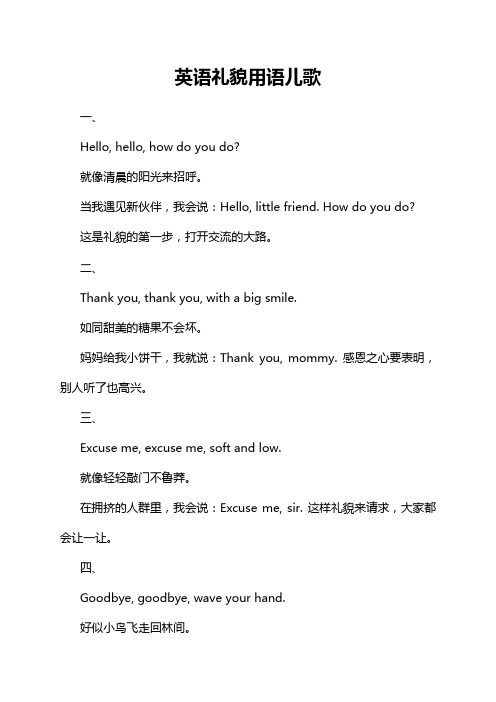 英语礼貌用语儿歌

一、

Hello, hello, how do you do?

就像清晨的阳光来招呼。

当我遇见新伙伴，我会说：Hello, little friend. How do you do?

这是礼貌的第一步，打开交流的大路。

二、

Thank you, thank you, with a big smile.

如同甜美的糖果不会坏。

妈妈给我小饼干，我就说：Thank you, mommy. 感恩之心要表明，别人听了也高兴。

三、

Excuse me, excuse me, soft and low.

就像轻轻敲门不鲁莽。

在拥挤的人群里，我会说：Excuse me, sir. 这样礼貌来请求，大家都会让一让。

四、

Goodbye, goodbye, wave your hand.

好似小鸟飞走回林间。